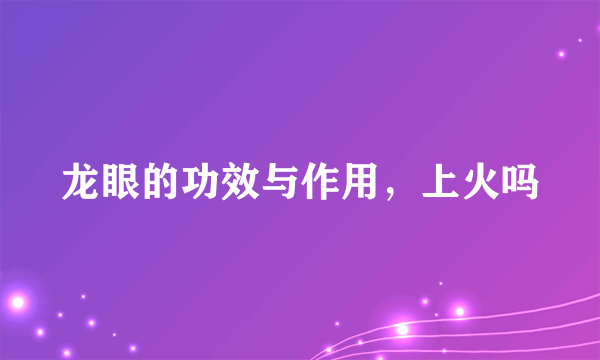 龙眼的功效与作用，上火吗